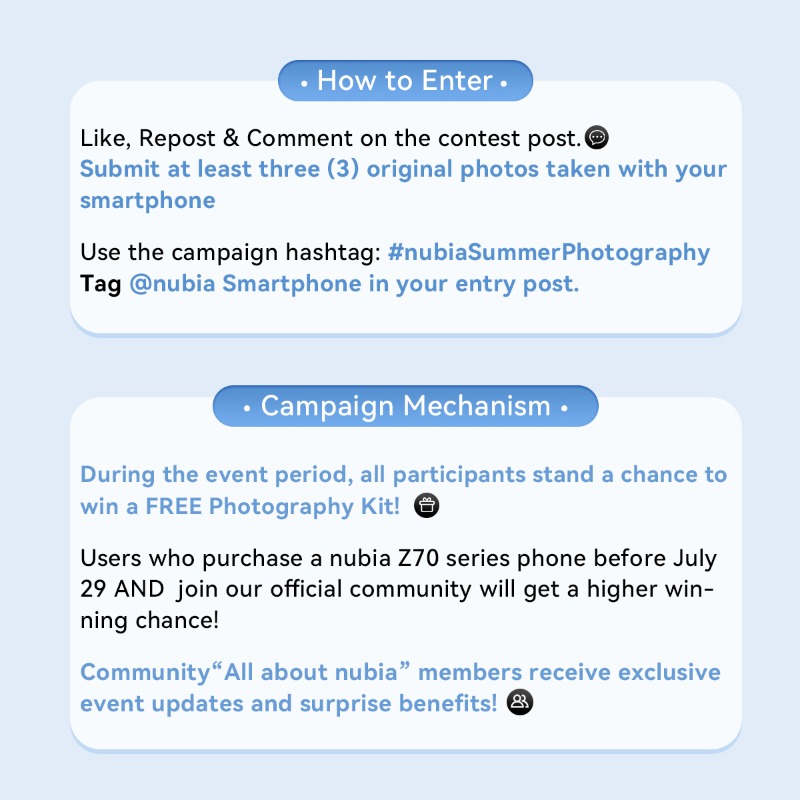 • How to Enter •

Like, Repost & Comment on the contest post.

Submit at least three (3) original photos taken with your smartphone

Use the campaign hashtag: #nubiaSummerPhotography
Tag @nubia Smartphone in your entry post.

• Campaign Mechanism •

During the event period, all participants stand a chance to win a FREE Photography Kit!

Users who purchase a nubia Z70 series phone before July 29 AND join our official community will get a higher winning chance!

Community"All about nubia" members receive exclusive event updates and surprise benefits!